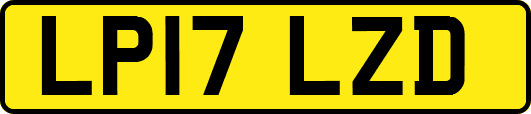 LP17 LZD